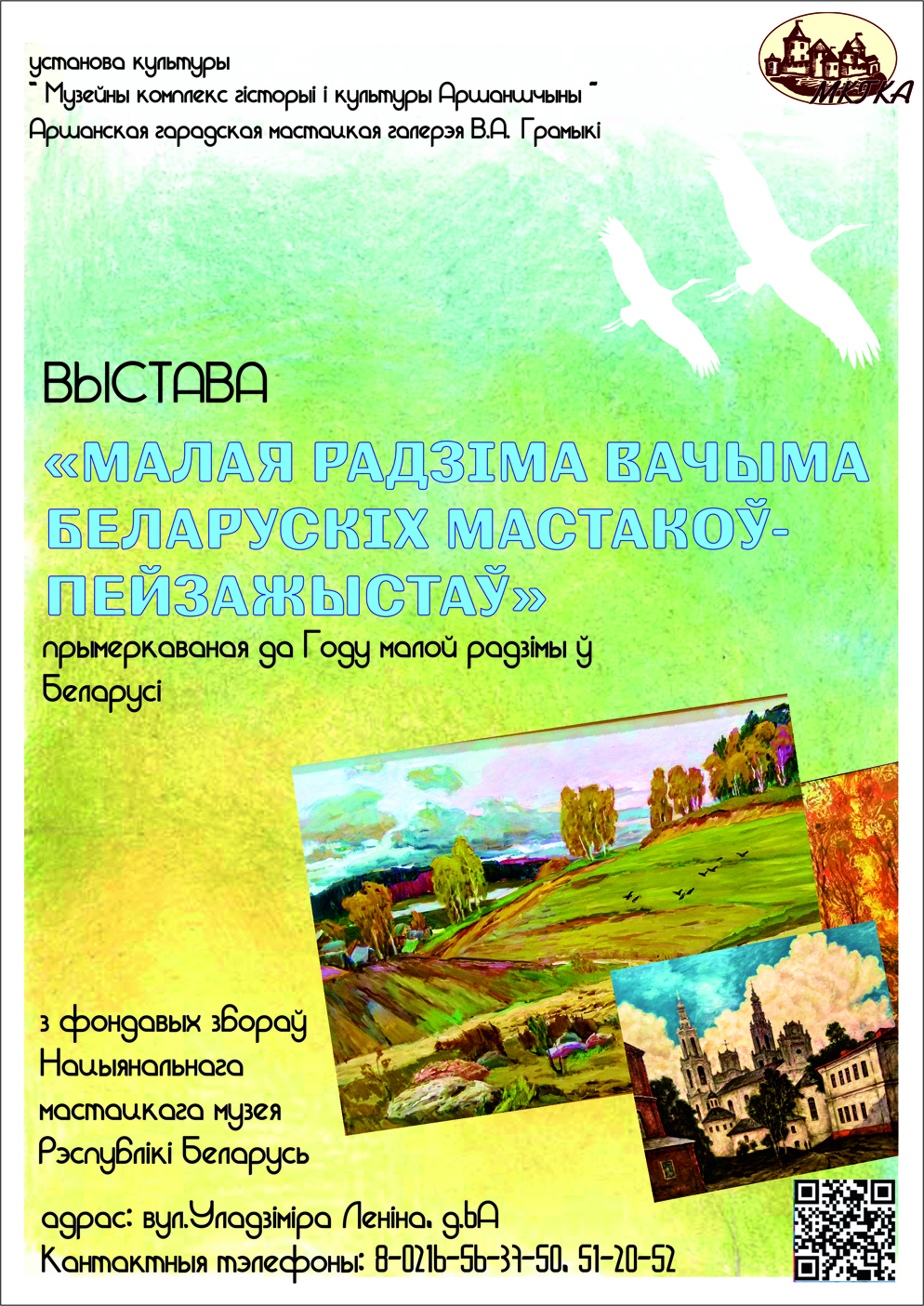 установа культуры
" Музейны комплекс гісторыі і культуры Аршаншчыны "
Аршанская гарадская мастацкая галерэя В.А. Грамыкі

МКГКА

ВЫСТАВА
«МАЛАЯ РАДЗІМА ВАЧЫМА БЕЛАРУСКІХ МАСТАКОЎ-ПЕЙЗАЖЫСТАЎ»
прымеркаваная да Году малой радзімы ў Беларусі

з фондавых збораў Нацыянальнага мастацкага музея Рэспублікі Беларусь

адрас: вул.Уладзіміра Леніна, д.6А
Кантактныя тэлефоны: 8-0216-56-37-50, 51-20-52